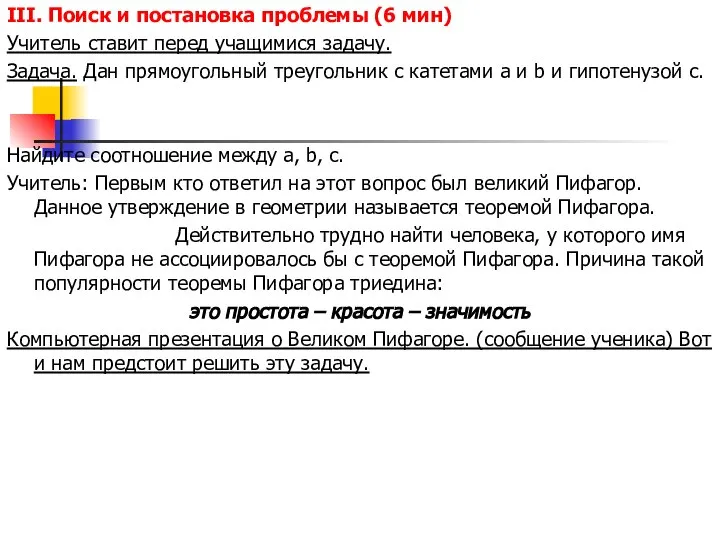 III. Поиск и постановка проблемы (6 мин)

Учитель ставит перед учащимися задачу.

Задача. Дан прямоугольный треугольник с катетами a и b и гипотенузой c.

Найдите соотношение между a, b, c.

Учитель: Первым кто ответил на этот вопрос был великий Пифагор. Данное утверждение в геометрии называется теоремой Пифагора.

Действительно трудно найти человека, у которого имя Пифагора не ассоциировалось бы с теоремой Пифагора. Причина такой популярности теоремы Пифагора триедина:

это простота – красота – значимость

Компьютерная презентация о Великом Пифагоре. (сообщение ученика) Вот и нам предстоит решить эту задачу.